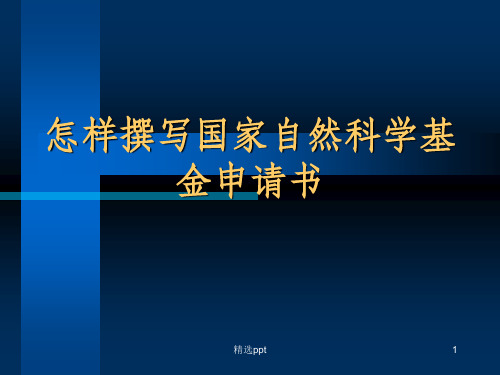 怎样撰写国家自然科学基金申请书

精选ppt

1